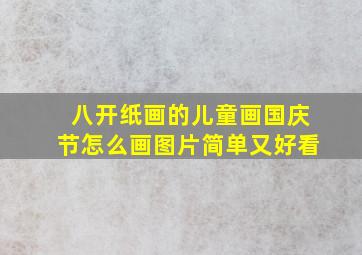 八开纸画的儿童画国庆节怎么画图片简单又好看